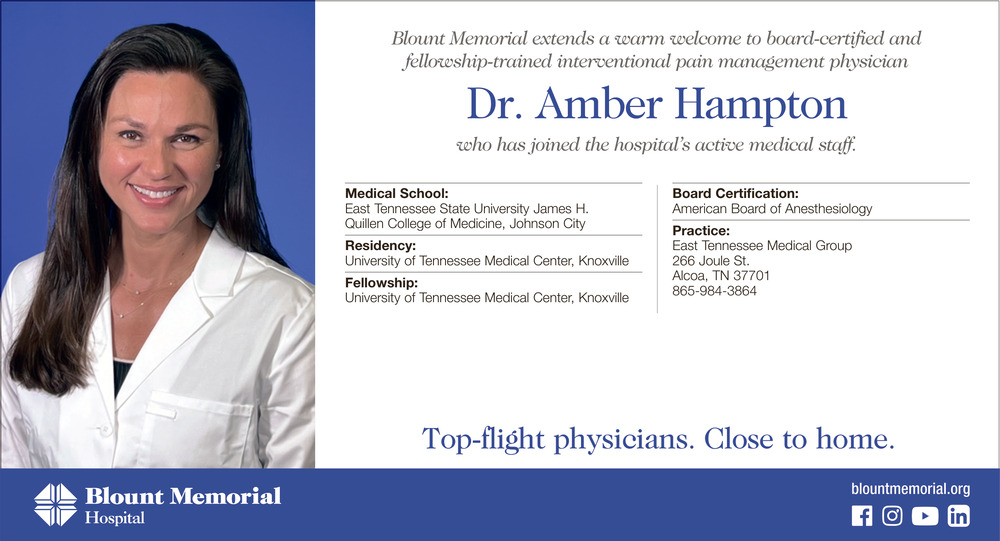 Blount Memorial extends a warm welcome to board-certified and fellowship-trained interventional pain management physician

Dr. Amber Hampton

who has joined the hospital's active medical staff.

Medical School:
East Tennessee State University James H. Quillen College of Medicine, Johnson City

Residency:
University of Tennessee Medical Center, Knoxville

Fellowship:
University of Tennessee Medical Center, Knoxville

Board Certification:
American Board of Anesthesiology

Practice:
East Tennessee Medical Group
266 Joule St.
Alcoa, TN 37701
865-984-3864

Top-flight physicians. Close to home.

Blount Memorial
Hospital

blountmemorial.org